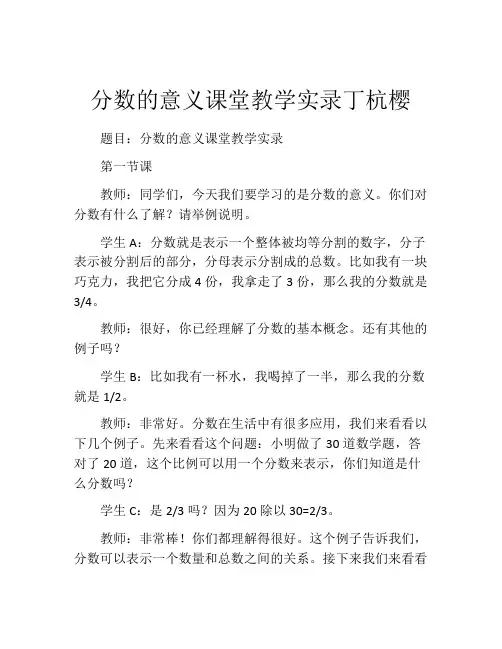 分数的意义课堂教学实录丁杭樱

题目：分数的意义课堂教学实录

第一节课

教师：同学们，今天我们要学习的是分数的意义。你们对分数有什么了解？请举例说明。

学生 A：分数就是表示一个整体被均等分割的数字，分子表示被分割后的部分，分母表示分割成的总数。比如我有一块巧克力，我把它分成 4 份，我拿走了 3 份，那么我的分数就是 3/4。

教师：很好，你已经理解了分数的基本概念。还有其他的例子吗？

学生 B：比如我有一杯水，我喝掉了一半，那么我的分数就是 1/2。

教师：非常好。分数在生活中有很多应用，我们来看看以下几个例子。先来看看这个问题：小明做了 30 道数学题，答对了 20 道，这个比例可以用一个分数来表示，你们知道是什么分数吗？

学生 C：是 2/3 吗？因为 20 除以 30=2/3。

教师：非常棒！你们都理解得很好。这个例子告诉我们，分数可以表示一个数量和总数之间的关系。接下来我们来看看